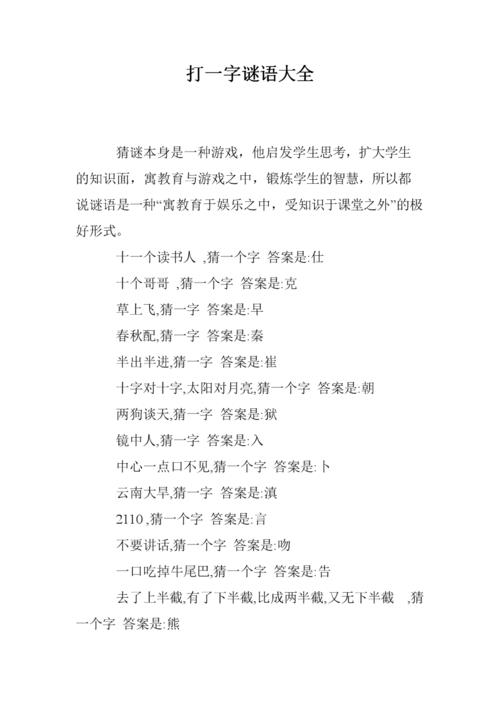 打一字谜语大全

猜谜本身是一种游戏，他启发学生思考，扩大学生的知识面，寓教育与游戏之中，锻炼学生的智慧，所以都说谜语是一种“寓教育于娱乐之中，受知识于课堂之外”的极好形式。

十一个读书人 ,猜一个字 答案是:仕

十个哥哥 ,猜一个字 答案是:克

草上飞,猜一字 答案是:早

春秋配,猜一字 答案是:秦

半出半进,猜一字 答案是:崔

十字对十字,太阳对月亮,猜一个字 答案是:朝

两狗谈天,猜一字 答案是:狱

镜中人,猜一字 答案是:入

中心一点口不见,猜一个字 答案是:卜

云南大旱,猜一字 答案是:滇

2110 ,猜一个字 答案是:言

不要讲话,猜一个字 答案是:吻

一口吃掉牛尾巴,猜一个字 答案是:告

去了上半截,有了下半截,比成两半截,又无下半截 ,猜一个字 答案是:熊